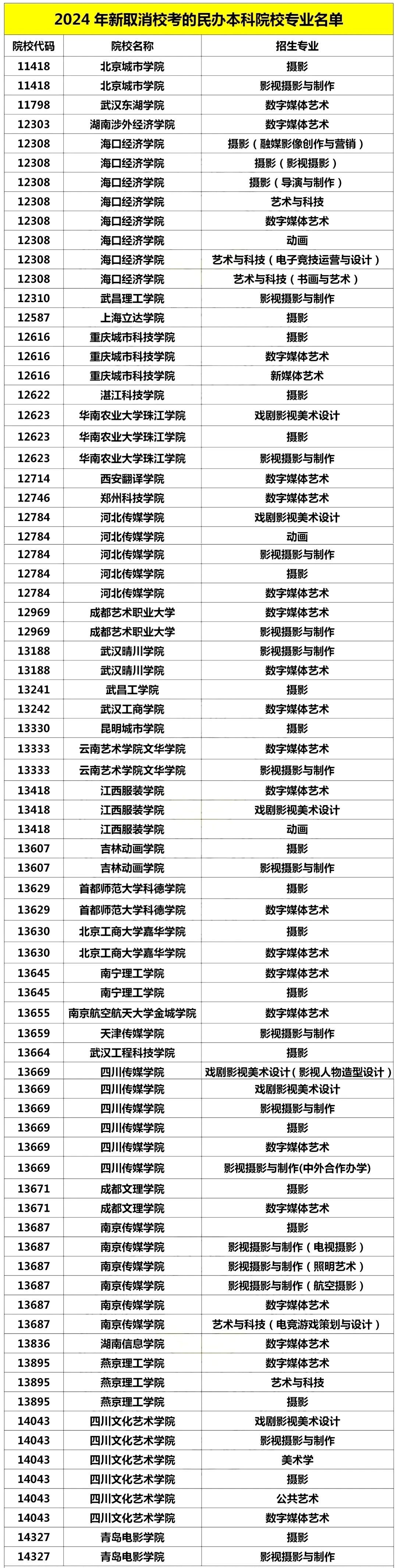 2024 年新取消校考的民办本科院校专业名单

| 院校代码 | 院校名称 | 招生专业 |
|---|---|---|
| 11418 | 北京城市学院 | 摄影 |
| 11418 | 北京城市学院 | 影视摄影与制作 |
| 11798 | 武汉东湖学院 | 数字媒体艺术 |
| 12303 | 湖南涉外经济学院 | 数字媒体艺术 |
| 12308 | 海口经济学院 | 摄影（融媒影像创作与营销） |
| 12308 | 海口经济学院 | 摄影（影视摄影） |
| 12308 | 海口经济学院 | 摄影（导演与制作） |
| 12308 | 海口经济学院 | 艺术与科技 |
| 12308 | 海口经济学院 | 数字媒体艺术 |
| 12308 | 海口经济学院 | 动画 |
| 12308 | 海口经济学院 | 艺术与科技（电子竞技运营与设计） |
| 12308 | 海口经济学院 | 艺术与科技（书画与艺术） |
| 12310 | 武昌理工学院 | 影视摄影与制作 |
| 12587 | 上海立达学院 | 摄影 |
| 12616 | 重庆城市科技学院 | 摄影 |
| 12616 | 重庆城市科技学院 | 数字媒体艺术 |
| 12616 | 重庆城市科技学院 | 新媒体艺术 |
| 12622 | 湛江科技学院 | 摄影 |
| 12623 | 华南农业大学珠江学院 | 戏剧影视美术设计 |
| 12623 | 华南农业大学珠江学院 | 摄影 |
| 12623 | 华南农业大学珠江学院 | 影视摄影与制作 |
| 12714 | 西安翻译学院 | 数字媒体艺术 |
| 12746 | 郑州科技学院 | 数字媒体艺术 |
| 12784 | 河北传媒学院 | 戏剧影视美术设计 |
| 12784 | 河北传媒学院 | 动画 |
| 12784 | 河北传媒学院 | 影视摄影与制作 |
| 12784 | 河北传媒学院 | 摄影 |
| 12784 | 河北传媒学院 | 数字媒体艺术 |
| 12969 | 成都艺术职业大学 | 数字媒体艺术 |
| 12969 | 成都艺术职业大学 | 影视摄影与制作 |
| 13188 | 武汉晴川学院 | 影视摄影与制作 |
| 13188 | 武汉晴川学院 | 数字媒体艺术 |
| 13241 | 武昌工学院 | 摄影 |
| 13242 | 武汉工商学院 | 数字媒体艺术 |
| 13330 | 昆明城市学院 | 摄影 |
| 13333 | 云南艺术学院文华学院 | 数字媒体艺术 |
| 13333 | 云南艺术学院文华学院 | 影视摄影与制作 |
| 13418 | 江西服装学院 | 数字媒体艺术 |
| 13418 | 江西服装学院 | 戏剧影视美术设计 |
| 13418 | 江西服装学院 | 动画 |
| 13607 | 吉林动画学院 | 摄影 |
| 13607 | 吉林动画学院 | 影视摄影与制作 |
| 13629 | 首都师范大学科德学院 | 摄影 |
| 13629 | 首都师范大学科德学院 | 数字媒体艺术 |
| 13630 | 北京工商大学嘉华学院 | 摄影 |
| 13630 | 北京工商大学嘉华学院 | 数字媒体艺术 |
| 13645 | 南宁理工学院 | 数字媒体艺术 |
| 13645 | 南宁理工学院 | 摄影 |
| 13655 | 南京航空航天大学金城学院 | 数字媒体艺术 |
| 13659 | 天津传媒学院 | 影视摄影与制作 |
| 13664 | 武汉工程科技学院 | 摄影 |
| 13669 | 四川传媒学院 | 戏剧影视美术设计（影视人物造型设计） |
| 13669 | 四川传媒学院 | 戏剧影视美术设计 |
| 13669 | 四川传媒学院 | 影视摄影与制作 |
| 13669 | 四川传媒学院 | 摄影 |
| 13669 | 四川传媒学院 | 数字媒体艺术 |
| 13669 | 四川传媒学院 | 影视摄影与制作(中外合作办学) |
| 13671 | 成都文理学院 | 摄影 |
| 13671 | 成都文理学院 | 数字媒体艺术 |
| 13687 | 南京传媒学院 | 摄影 |
| 13687 | 南京传媒学院 | 影视摄影与制作（电视摄影） |
| 13687 | 南京传媒学院 | 影视摄影与制作（照明艺术） |
| 13687 | 南京传媒学院 | 影视摄影与制作（航空摄影） |
| 13687 | 南京传媒学院 | 数字媒体艺术 |
| 13687 | 南京传媒学院 | 艺术与科技（电竞游戏策划与设计） |
| 13836 | 湖南信息学院 | 数字媒体艺术 |
| 13895 | 燕京理工学院 | 数字媒体艺术 |
| 13895 | 燕京理工学院 | 艺术与科技 |
| 13895 | 燕京理工学院 | 摄影 |
| 14043 | 四川文化艺术学院 | 戏剧影视美术设计 |
| 14043 | 四川文化艺术学院 | 影视摄影与制作 |
| 14043 | 四川文化艺术学院 | 美术学 |
| 14043 | 四川文化艺术学院 | 摄影 |
| 14043 | 四川文化艺术学院 | 公共艺术 |
| 14043 | 四川文化艺术学院 | 数字媒体艺术 |
| 14327 | 青岛电影学院 | 摄影 |
| 14327 | 青岛电影学院 | 影视摄影与制作 |